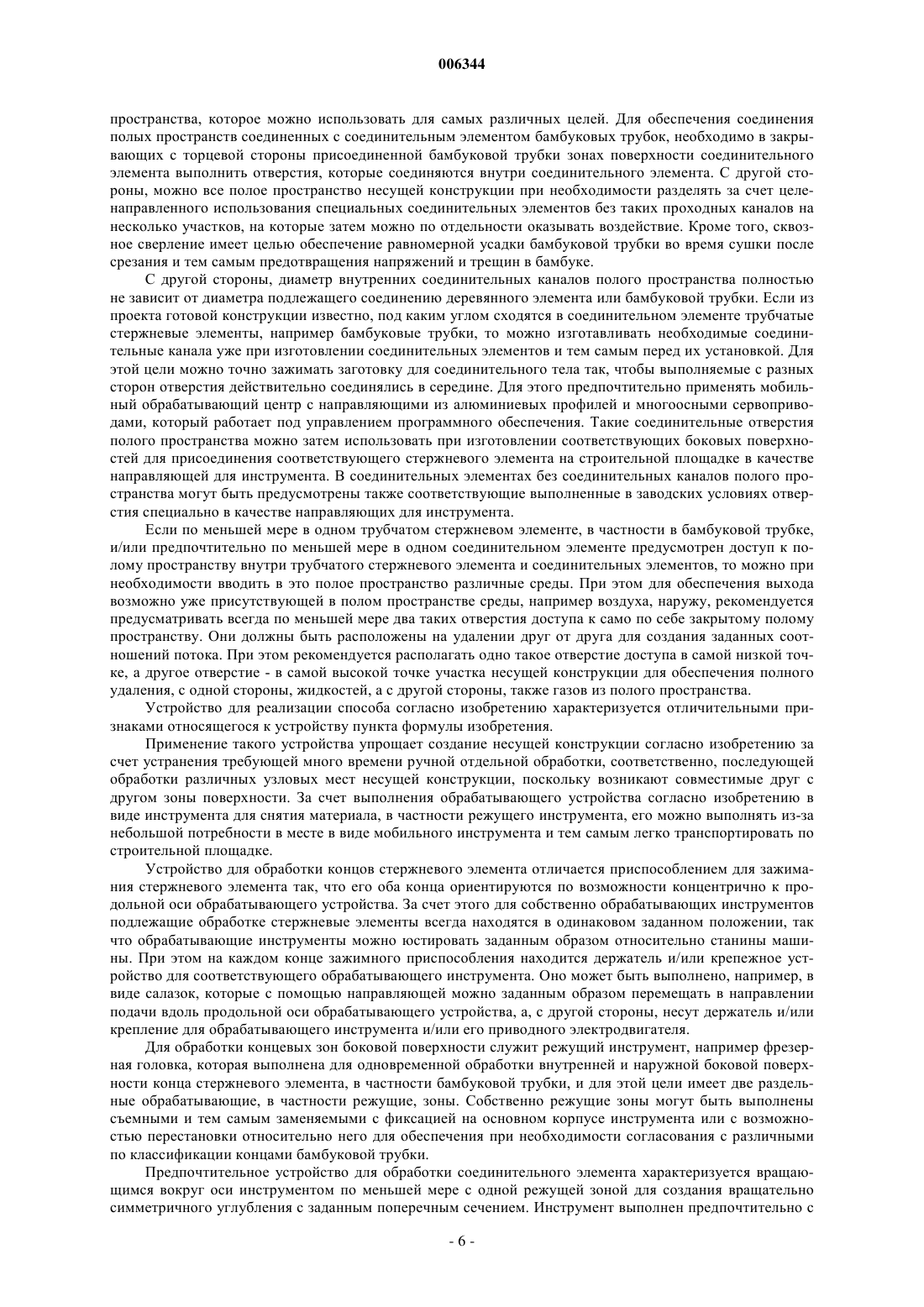 006344

пространства, которое можно использовать для самых различных целей. Для обеспечения соединения полых пространств соединенных с соединительным элементом бамбуковых трубок, необходимо в закрывающих с торцевой стороны присоединенной бамбуковой трубки зонах поверхности соединительного элемента выполнить отверстия, которые соединяются внутри соединительного элемента. С другой стороны, можно все полое пространство несущей конструкции при необходимости разделять за счет целенаправленного использования специальных соединительных элементов без таких проходных каналов на несколько участков, на которые затем можно по отдельности оказывать воздействие. Кроме того, сквозное сверление имеет целью обеспечение равномерной усадки бамбуковой трубки во время сушки после срезания и тем самым предотвращения напряжений и трещин в бамбуке.

С другой стороны, диаметр внутренних соединительных каналов полого пространства полностью не зависит от диаметра подлежащего соединению деревянного элемента или бамбуковой трубки. Если из проекта готовой конструкции известно, под каким углом сходятся в соединительном элементе трубчатые стержневые элементы, например бамбуковые трубки, то можно изготавливать необходимые соединительные канала уже при изготовлении соединительных элементов и тем самым перед их установкой. Для этой цели можно точно зажимать заготовку для соединительного тела так, чтобы выполняемые с разных сторон отверстия действительно соединялись в середине. Для этого предпочтительно применять мобильный обрабатывающий центр с направляющими из алюминиевых профилей и многоосными сервоприводами, который работает под управлением программного обеспечения. Такие соединительные отверстия полого пространства можно затем использовать при изготовлении соответствующих боковых поверхностей для присоединения соответствующего стержневого элемента на строительной площадке в качестве направляющей для инструмента. В соединительных элементах без соединительных каналов полого пространства могут быть предусмотрены также соответствующие выполненные в заводских условиях отверстия специально в качестве направляющих для инструмента.

Если по меньшей мере в одном трубчатом стержневом элементе, в частности в бамбуковой трубке, и/или предпочтительно по меньшей мере в одном соединительном элементе предусмотрен доступ к полому пространству внутри трубчатого стержневого элемента и соединительных элементов, то можно при необходимости вводить в это полое пространство различные среды. При этом для обеспечения выхода возможно уже присутствующей в полом пространстве среды, например воздуха, наружу, рекомендуется предусматривать всегда по меньшей мере два таких отверстия доступа к само по себе закрытому полому пространству. Они должны быть расположены на удалении друг от друга для создания заданных соотношений потока. При этом рекомендуется располагать одно такое отверстие доступа в самой низкой точке, а другое отверстие - в самой высокой точке участка несущей конструкции для обеспечения полного удаления, с одной стороны, жидкостей, а с другой стороны, также газов из полого пространства.

Устройство для реализации способа согласно изобретению характеризуется отличительными признаками относящегося к устройству пункта формулы изобретения.

Применение такого устройства упрощает создание несущей конструкции согласно изобретению за счет устранения требующей много времени ручной отдельной обработки, соответственно, последующей обработки различных узловых мест несущей конструкции, поскольку возникают совместимые друг с другом зоны поверхности. За счет выполнения обрабатывающего устройства согласно изобретению в виде инструмента для снятия материала, в частности режущего инструмента, его можно выполнять из-за небольшой потребности в месте в виде мобильного инструмента и тем самым легко транспортировать по строительной площадке.

Устройство для обработки концов стержневого элемента отличается приспособлением для зажимания стержневого элемента так, что его оба конца ориентируются по возможности концентрично к продольной оси обрабатывающего устройства. За счет этого для собственно обрабатывающих инструментов подлежащие обработке стержневые элементы всегда находятся в одинаковом заданном положении, так что обрабатывающие инструменты можно юстировать заданным образом относительно станины машины. При этом на каждом конце зажимного приспособления находится держатель и/или крепежное устройство для соответствующего обрабатывающего инструмента. Оно может быть выполнено, например, в виде салазок, которые с помощью направляющей можно заданным образом перемещать в направлении подачи вдоль продольной оси обрабатывающего устройства, а, с другой стороны, несут держатель и/или крепление для обрабатывающего инструмента и/или его приводного электродвигателя.

Для обработки концевых зон боковой поверхности служит режущий инструмент, например фрезерная головка, которая выполнена для одновременной обработки внутренней и наружной боковой поверхности конца стержневого элемента, в частности бамбуковой трубки, и для этой цели имеет две раздельные обрабатывающие, в частности режущие, зоны. Собственно режущие зоны могут быть выполнены съемными и тем самым заменяемыми с фиксацией на основном корпусе инструмента или с возможностью перестановки относительно него для обеспечения при необходимости согласования с различными по классификации концами бамбуковой трубки.

Предпочтительное устройство для обработки соединительного элемента характеризуется вращающимся вокруг оси инструментом по меньшей мере с одной режущей зоной для создания вращательно симметричного углубления с заданным поперечным сечением. Инструмент выполнен предпочтительно с

- 6 -